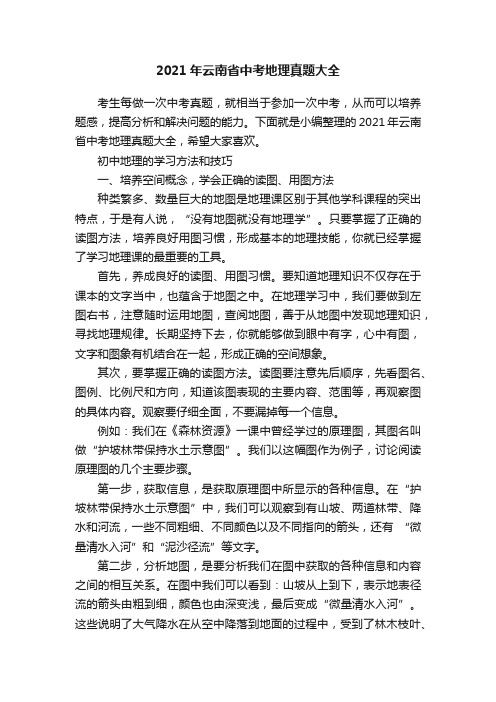 2021年云南省中考地理真题大全

考生每做一次中考真题，就相当于参加一次中考，从而可以培养题感，提高分析和解决问题的能力。下面就是小编整理的2021年云南省中考地理真题大全，希望大家喜欢。

初中地理的学习方法和技巧

一、培养空间概念，学会正确的读图、用图方法

种类繁多、数量巨大的地图是地理课区别于其他学科课程的突出特点，于是有人说，“没有地图就没有地理学”。只要掌握了正确的读图方法，培养良好用图习惯，形成基本的地理技能，你就已经掌握了学习地理课的最重要的工具。

首先，养成良好的读图、用图习惯。要知道地理知识不仅存在于课本的文字当中，也蕴含于地图之中。在地理学习中，我们要做到左图右书，注意随时运用地图，查阅地图，善于从地图中发现地理知识，寻找地理规律。长期坚持下去，你就能够做到眼中有字，心中有图，文字和图象有机结合在一起，形成正确的空间想象。

其次，要掌握正确的读图方法。读图要注意先后顺序，先看图名、图例、比例尺和方向，知道该图表现的主要内容、范围等，再观察图的具体内容。观察要仔细全面，不要漏掉每一个信息。

例如：我们在《森林资源》一课中曾经学过的原理图，其图名叫做“护坡林带保持水土示意图”。我们以这幅图作为例子，讨论阅读原理图的几个主要步骤。

第一步，获取信息，是获取原理图中所显示的各种信息。在“护坡林带保持水土示意图”中，我们可以观察到有山坡、两道林带、降水和河流，一些不同粗细、不同颜色以及不同指向的箭头，还有“微量清水入河”和“泥沙径流”等文字。

第二步，分析地图，是要分析我们在图中获取的各种信息和内容之间的相互关系。在图中我们可以看到：山坡从上到下，表示地表径流的箭头由粗到细，颜色也由深变浅，最后变成“微量清水入河”。这些说明了大气降水在从空中降落到地面的过程中，受到了林木枝叶、